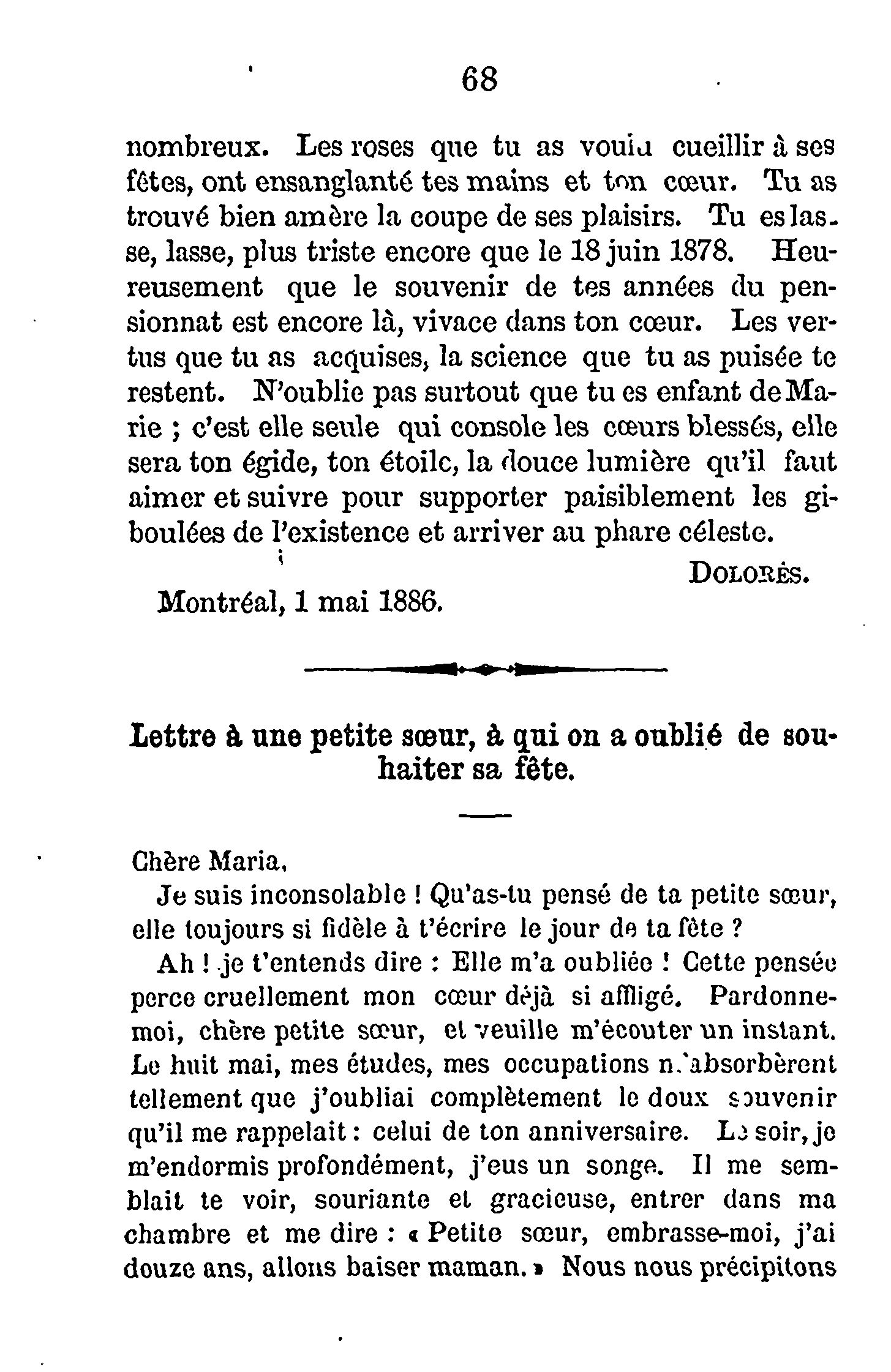 68

nombreux. Les roses que tu as voulu cueillir à ses fêtes, ont ensanglanté tes mains et ton cœur. Tu as trouvé bien amère la coupe de ses plaisirs. Tu es lasse, lasse, plus triste encore que le 18 juin 1878. Heureusement que le souvenir de tes années du pensionnat est encore là, vivace dans ton cœur. Les vertus que tu as acquises, la science que tu as puisée te restent. N'oublie pas surtout que tu es enfant de Marie ; c'est elle seule qui console les cœurs blessés, elle sera ton égide, ton étoile, la douce lumière qu'il faut aimer et suivre pour supporter paisiblement les giboulées de l'existence et arriver au phare céleste.

DOLORÈS.

Montréal, 1 mai 1886.

Lettre à une petite sœur, à qui on a oublié de souhaiter sa fête.

Chère Maria,

Je suis inconsolable ! Qu'as-tu pensé de ta petite sœur, elle toujours si fidèle à t'écrire le jour de ta fête ?

Ah ! je t'entends dire : Elle m'a oubliée ! Cette pensée perce cruellement mon cœur déjà si affligé. Pardonne-moi, chère petite sœur, et veuille m'écouter un instant. Le huit mai, mes études, mes occupations m'absorbèrent tellement que j'oubliai complètement le doux souvenir qu'il me rappelait : celui de ton anniversaire. Le soir, je m'endormis profondément, j'eus un songe. Il me semblait te voir, souriante et gracieuse, entrer dans ma chambre et me dire : « Petite sœur, embrasse-moi, j'ai douze ans, allons baiser maman. » Nous nous précipitons